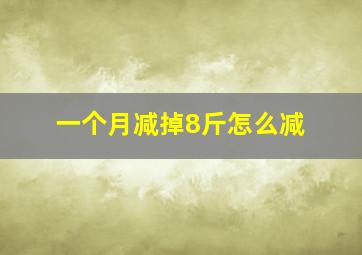 一个月减掉8斤怎么减